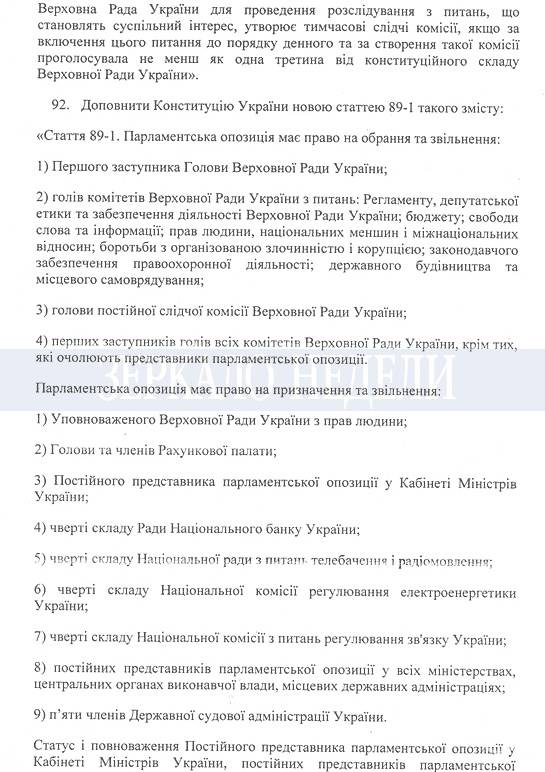 Верховна Рада України для проведення розслідування з питань, що становлять суспільний інтерес, утворює тимчасові слідчі комісії, якщо за включення цього питання до порядку денного та за створення такої комісії проголосувала не менш як одна третина від конституційного складу Верховної Ради України».

92. Доповнити Конституцію України новою статтею 89-1 такого змісту:

«Стаття 89-1. Парламентська опозиція має право на обрання та звільнення:

1) Першого заступника Голови Верховної Ради України;

2) голів комітетів Верховної Ради України з питань: Регламенту, депутатської етики та забезпечення діяльності Верховної Ради України; бюджету; свободи слова та інформації; прав людини, національних меншин і міжнаціональних відносин; боротьби з організованою злочинністю і корупцією; законодавчого забезпечення правоохоронної діяльності; державного будівництва та місцевого самоврядування;

3) голови постійної слідчої комісії Верховної Ради України;

4) перших заступників голів всіх комітетів Верховної Ради України, крім тих, які очолюють представники парламентської опозиції.

ЗЕРКАЛО НЕДЕЛИ

Парламентська опозиція має право на призначення та звільнення:

1) Уповноваженого Верховної Ради України з прав людини;

2) Голови та членів Рахункової палати;

3) Постійного представника парламентської опозиції у Кабінеті Міністрів України;

4) чверті складу Ради Національного банку України;

5) чверті складу Національної ради з питань телебачення і радіомовлення;

6) чверті складу Національної комісії регулювання електроенергетики України;

7) чверті складу Національної комісії з питань регулювання зв'язку України;

8) постійних представників парламентської опозиції у всіх міністерствах, центральних органах виконавчої влади, місцевих державних адміністраціях;

9) п'яти членів Державної судової адміністрації України.

Статус і повноваження Постійного представника парламентської опозиції у Кабінеті Міністрів України, постійних представників парламентської